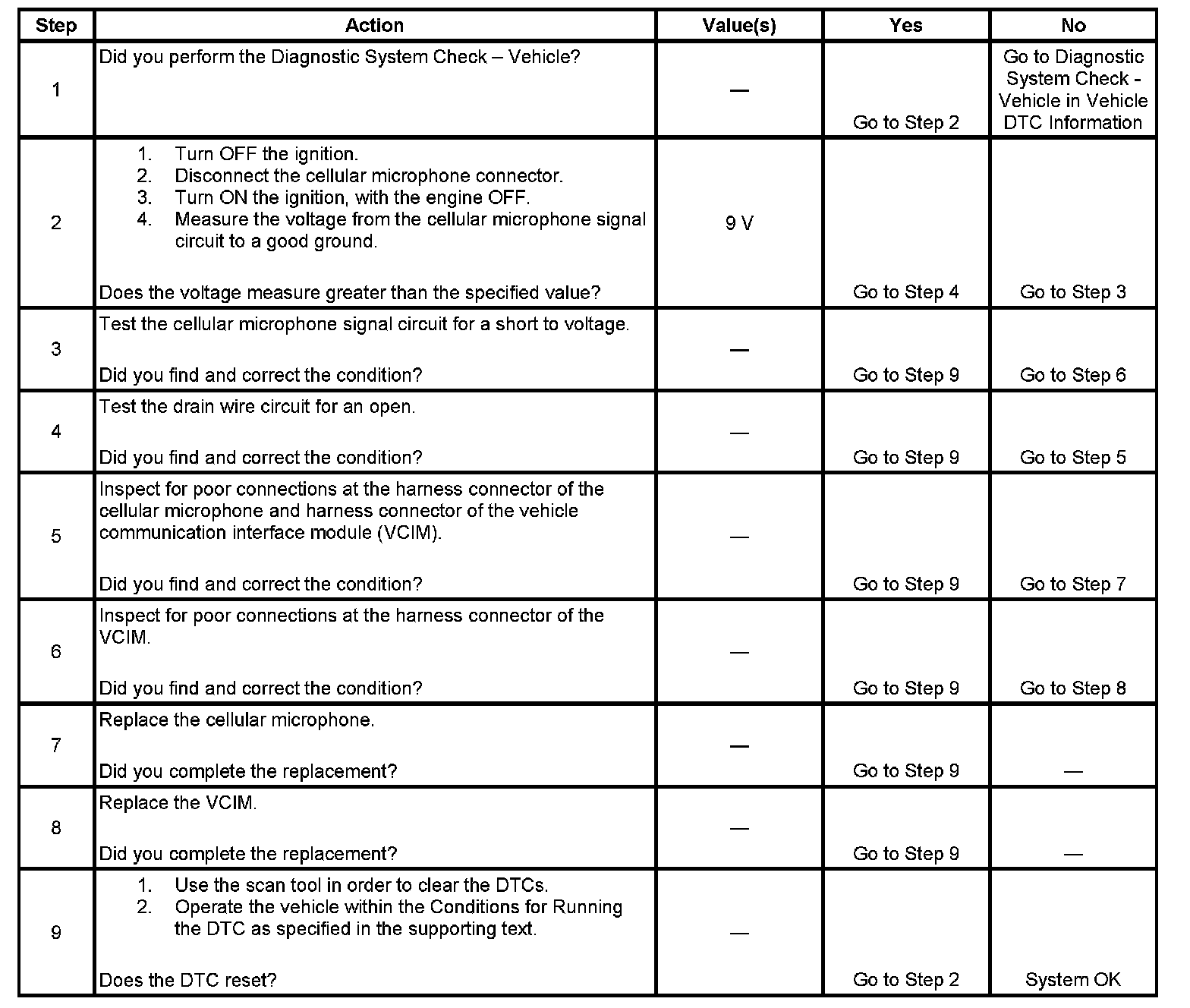 | Step | Action | Value(s) | Yes | No |
|---|---|---|---|---|
| 1 | Did you perform the Diagnostic System Check – Vehicle? | — | Go to Step 2 | Go to Diagnostic System Check - Vehicle in Vehicle DTC Information |
| 2 | 1. Turn OFF the ignition. 2. Disconnect the cellular microphone connector. 3. Turn ON the ignition, with the engine OFF. 4. Measure the voltage from the cellular microphone signal circuit to a good ground. Does the voltage measure greater than the specified value? | 9 V | Go to Step 4 | Go to Step 3 |
| 3 | Test the cellular microphone signal circuit for a short to voltage. Did you find and correct the condition? | — | Go to Step 9 | Go to Step 6 |
| 4 | Test the drain wire circuit for an open. Did you find and correct the condition? | — | Go to Step 9 | Go to Step 5 |
| 5 | Inspect for poor connections at the harness connector of the cellular microphone and harness connector of the vehicle communication interface module (VCIM). Did you find and correct the condition? | — | Go to Step 9 | Go to Step 7 |
| 6 | Inspect for poor connections at the harness connector of the VCIM. Did you find and correct the condition? | — | Go to Step 9 | Go to Step 8 |
| 7 | Replace the cellular microphone. Did you complete the replacement? | — | Go to Step 9 | — |
| 8 | Replace the VCIM. Did you complete the replacement? | — | Go to Step 9 | — |
| 9 | 1. Use the scan tool in order to clear the DTCs. 2. Operate the vehicle within the Conditions for Running the DTC as specified in the supporting text. Does the DTC reset? | — | Go to Step 2 | System OK |